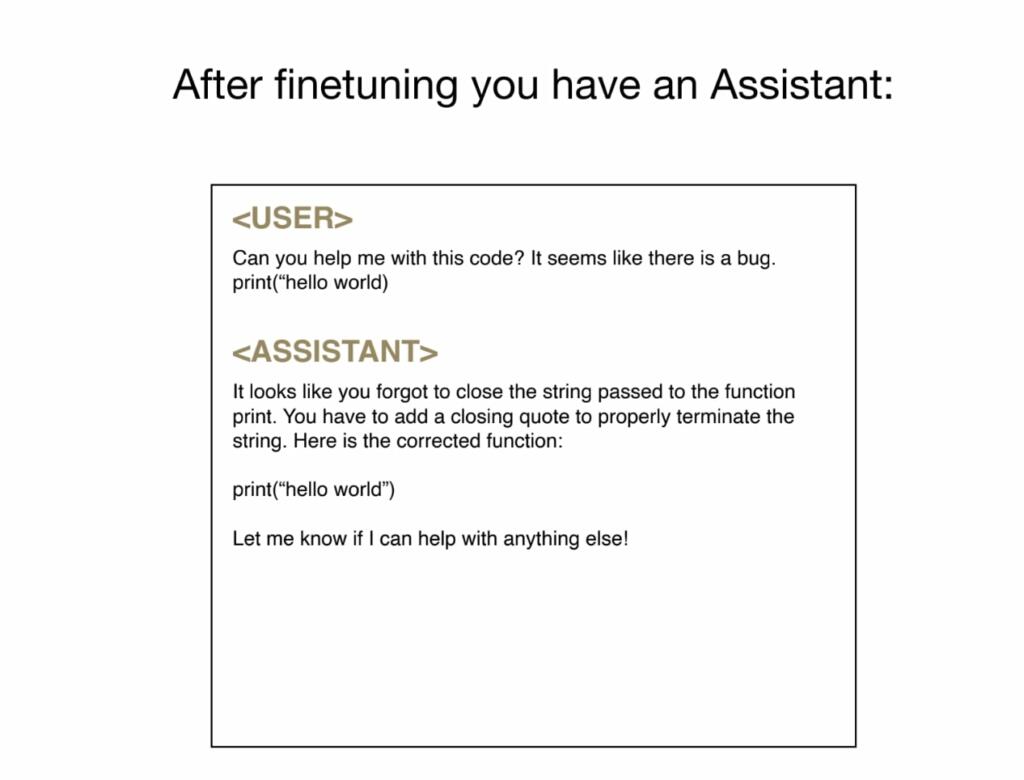 After finetuning you have an Assistant:

<USER>

Can you help me with this code? It seems like there is a bug.
print("hello world)

<ASSISTANT>

It looks like you forgot to close the string passed to the function print. You have to add a closing quote to properly terminate the string. Here is the corrected function:

print("hello world")

Let me know if I can help with anything else!